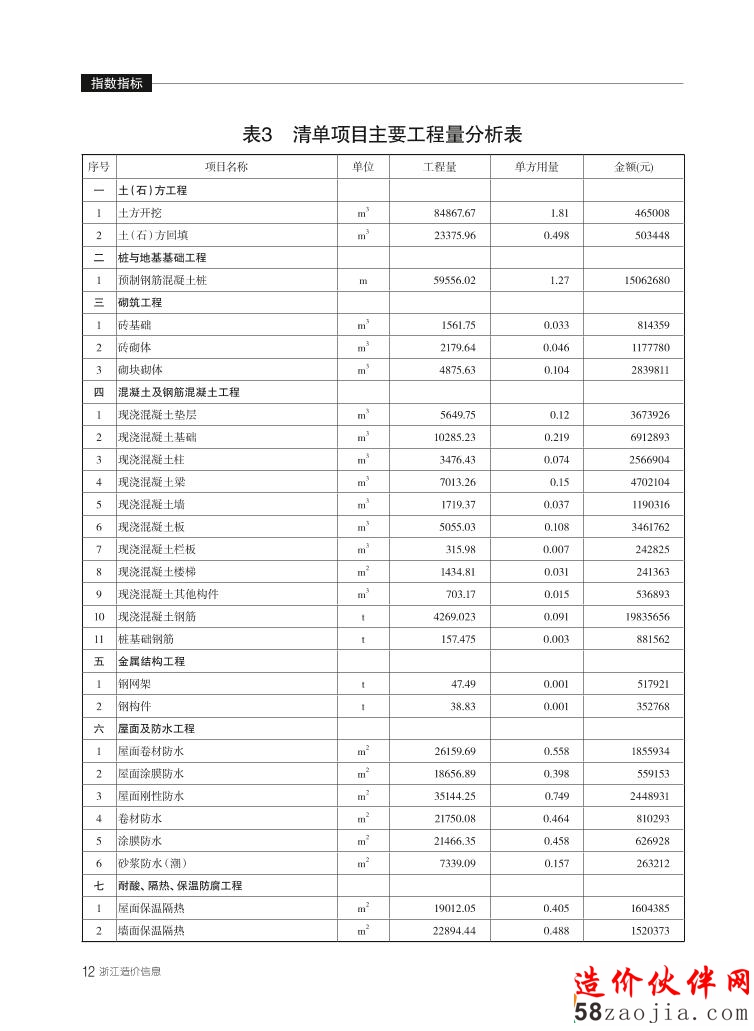 指数指标

表3　清单项目主要工程量分析表

| 序号 | 项目名称 | 单位 | 工程量 | 单方用量 | 金额(元) |
|---|---|---|---|---|---|
| 一 | 土(石)方工程 | | | | |
| 1 | 土方开挖 | $m^3$ | 84867.67 | 1.81 | 465008 |
| 2 | 土(石)方回填 | $m^3$ | 23375.96 | 0.498 | 503448 |
| 二 | 桩与地基基础工程 | | | | |
| 1 | 预制钢筋混凝土桩 | m | 59556.02 | 1.27 | 15062680 |
| 三 | 砌筑工程 | | | | |
| 1 | 砖基础 | $m^3$ | 1561.75 | 0.033 | 814359 |
| 2 | 砖砌体 | $m^3$ | 2179.64 | 0.046 | 1177780 |
| 3 | 砌块砌体 | $m^3$ | 4875.63 | 0.104 | 2839811 |
| 四 | 混凝土及钢筋混凝土工程 | | | | |
| 1 | 现浇混凝土垫层 | $m^3$ | 5649.75 | 0.12 | 3673926 |
| 2 | 现浇混凝土基础 | $m^3$ | 10285.23 | 0.219 | 6912893 |
| 3 | 现浇混凝土柱 | $m^3$ | 3476.43 | 0.074 | 2566904 |
| 4 | 现浇混凝土梁 | $m^3$ | 7013.26 | 0.15 | 4702104 |
| 5 | 现浇混凝土墙 | $m^3$ | 1719.37 | 0.037 | 1190316 |
| 6 | 现浇混凝土板 | $m^3$ | 5055.03 | 0.108 | 3461762 |
| 7 | 现浇混凝土栏板 | $m^3$ | 315.98 | 0.007 | 242825 |
| 8 | 现浇混凝土楼梯 | $m^2$ | 1434.81 | 0.031 | 241363 |
| 9 | 现浇混凝土其他构件 | $m^3$ | 703.17 | 0.015 | 536893 |
| 10 | 现浇混凝土钢筋 | t | 4269.023 | 0.091 | 19835656 |
| 11 | 桩基础钢筋 | t | 157.475 | 0.003 | 881562 |
| 五 | 金属结构工程 | | | | |
| 1 | 钢网架 | t | 47.49 | 0.001 | 517921 |
| 2 | 钢构件 | t | 38.83 | 0.001 | 352768 |
| 六 | 屋面及防水工程 | | | | |
| 1 | 屋面卷材防水 | $m^2$ | 26159.69 | 0.558 | 1855934 |
| 2 | 屋面涂膜防水 | $m^2$ | 18656.89 | 0.398 | 559153 |
| 3 | 屋面刚性防水 | $m^2$ | 35144.25 | 0.749 | 2448931 |
| 4 | 卷材防水 | $m^2$ | 21750.08 | 0.464 | 810293 |
| 5 | 涂膜防水 | $m^2$ | 21466.35 | 0.458 | 626928 |
| 6 | 砂浆防水(潮) | $m^2$ | 7339.09 | 0.157 | 263212 |
| 七 | 耐酸、隔热、保温防腐工程 | | | | |
| 1 | 屋面保温隔热 | $m^2$ | 19012.05 | 0.405 | 1604385 |
| 2 | 墙面保温隔热 | $m^2$ | 22894.44 | 0.488 | 1520373 |

12 浙江造价信息

造价伙伴网
58zaojia.com